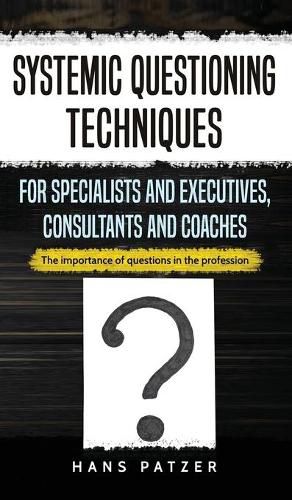 SYSTEMIC QUESTIONING TECHNIQUES

FOR SPECIALISTS AND EXECUTIVES, CONSULTANTS AND COACHES

The importance of questions in the profession

?

HANS PATZER